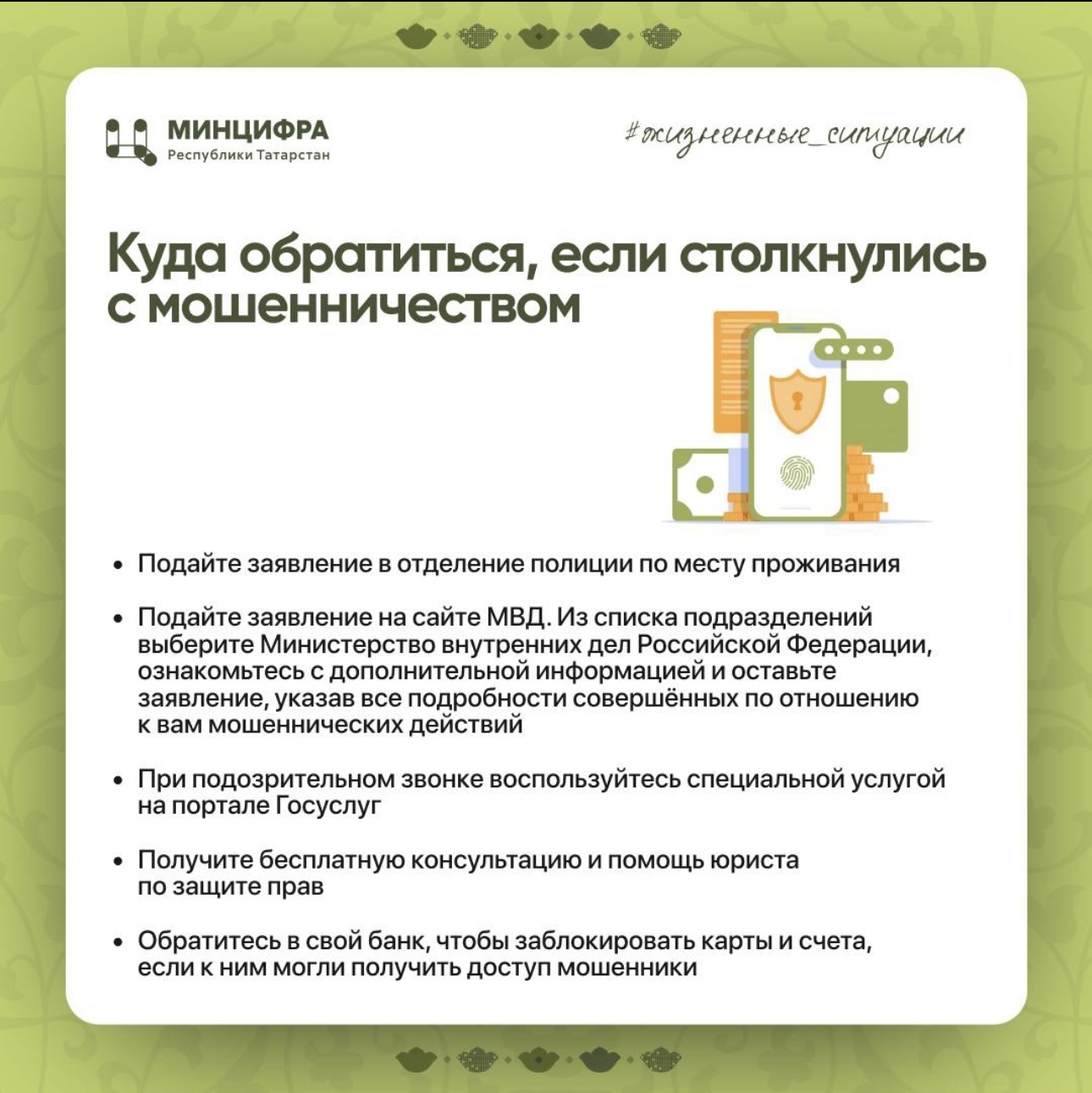 МИНЦИФРА
Республики Татарстан

#жизненные_ситуации

Куда обратиться, если столкнулись с мошенничеством

• Подайте заявление в отделение полиции по месту проживания

• Подайте заявление на сайте МВД. Из списка подразделений выберите Министерство внутренних дел Российской Федерации, ознакомьтесь с дополнительной информацией и оставьте заявление, указав все подробности совершённых по отношению к вам мошеннических действий

• При подозрительном звонке воспользуйтесь специальной услугой на портале Госуслуг

• Получите бесплатную консультацию и помощь юриста по защите прав

• Обратитесь в свой банк, чтобы заблокировать карты и счета, если к ним могли получить доступ мошенники